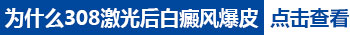 为什么308激光后白癜风爆皮 点击查看